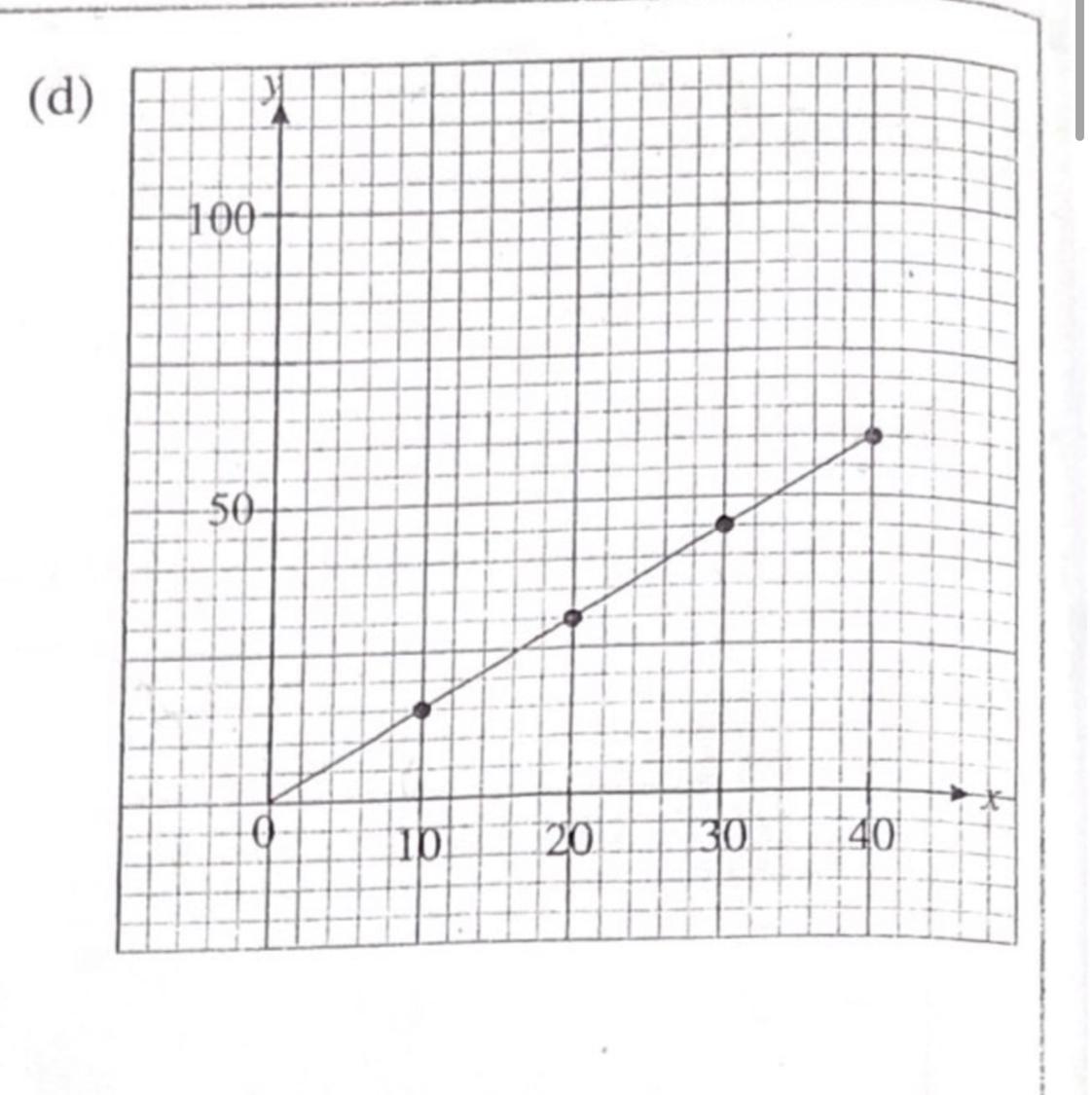 (d)

$y$

100

50

0

10

20

30

40

$x$